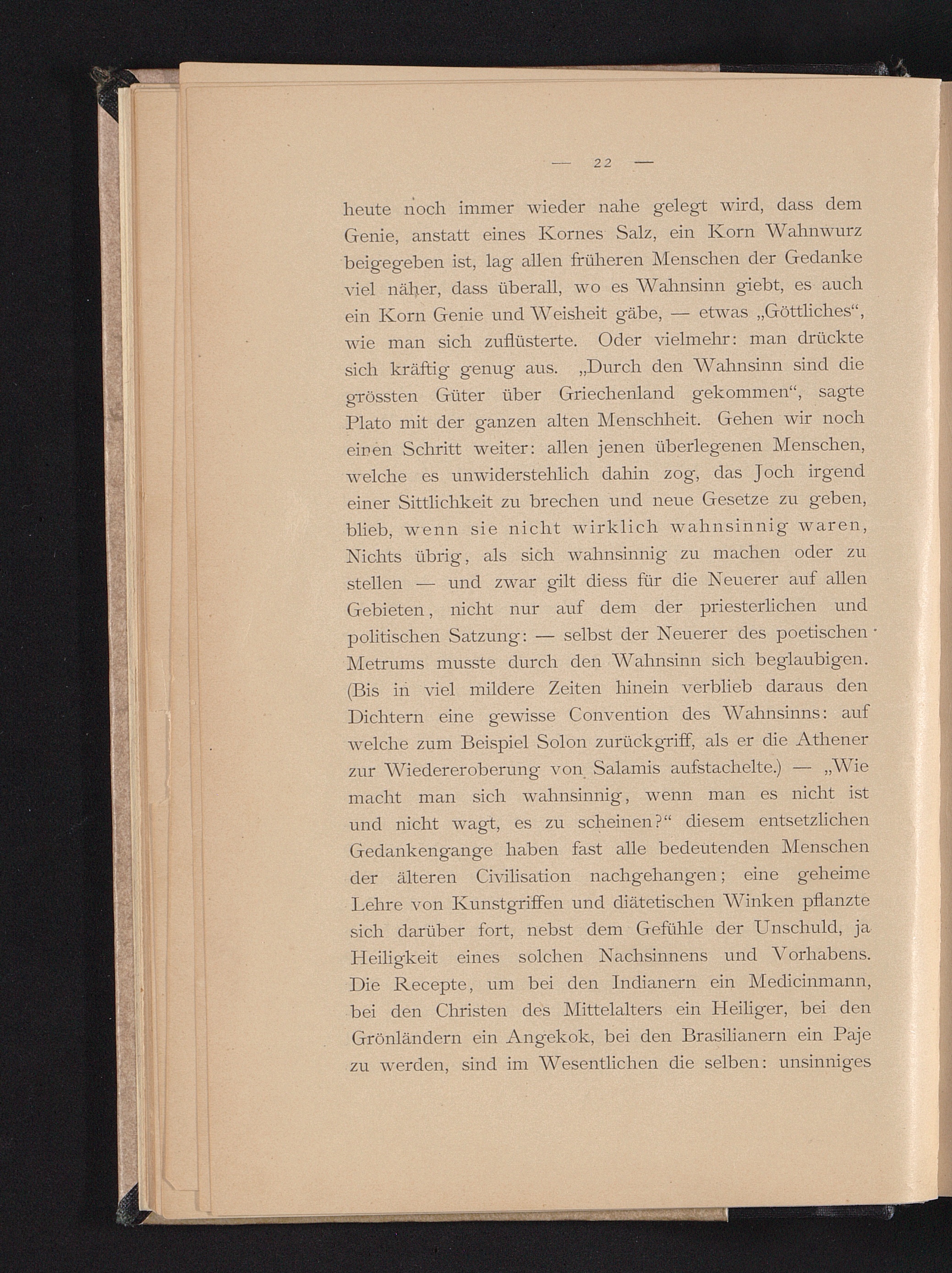 — 22 —

heute noch immer wieder nahe gelegt wird, dass dem Genie, anstatt eines Kornes Salz, ein Korn Wahnwurz beigegeben ist, lag allen früheren Menschen der Gedanke viel näher, dass überall, wo es Wahnsinn giebt, es auch ein Korn Genie und Weisheit gäbe, — etwas „Göttliches“, wie man sich zuflüsterte. Oder vielmehr: man drückte sich kräftig genug aus. „Durch den Wahnsinn sind die grössten Güter über Griechenland gekommen“, sagte Plato mit der ganzen alten Menschheit. Gehen wir noch einen Schritt weiter: allen jenen überlegenen Menschen, welche es unwiderstehlich dahin zog, das Joch irgend einer Sittlichkeit zu brechen und neue Gesetze zu geben, blieb, wenn sie nicht wirklich wahnsinnig waren, Nichts übrig, als sich wahnsinnig zu machen oder zu stellen — und zwar gilt diess für die Neuerer auf allen Gebieten, nicht nur auf dem der priesterlichen und politischen Satzung: — selbst der Neuerer des poetischen Metrums musste durch den Wahnsinn sich beglaubigen. (Bis in viel mildere Zeiten hinein verblieb daraus den Dichtern eine gewisse Convention des Wahnsinns: auf welche zum Beispiel Solon zurückgriff, als er die Athener zur Wiedereroberung von Salamis aufstachelte.) — „Wie macht man sich wahnsinnig, wenn man es nicht ist und nicht wagt, es zu scheinen?“ diesem entsetzlichen Gedankengange haben fast alle bedeutenden Menschen der älteren Civilisation nachgehangen; eine geheime Lehre von Kunstgriffen und diätetischen Winken pflanzte sich darüber fort, nebst dem Gefühle der Unschuld, ja Heiligkeit eines solchen Nachsinnens und Vorhabens. Die Recepte, um bei den Indianern ein Medicinmann, bei den Christen des Mittelalters ein Heiliger, bei den Grönländern ein Angekok, bei den Brasilianern ein Paje zu werden, sind im Wesentlichen die selben: unsinniges